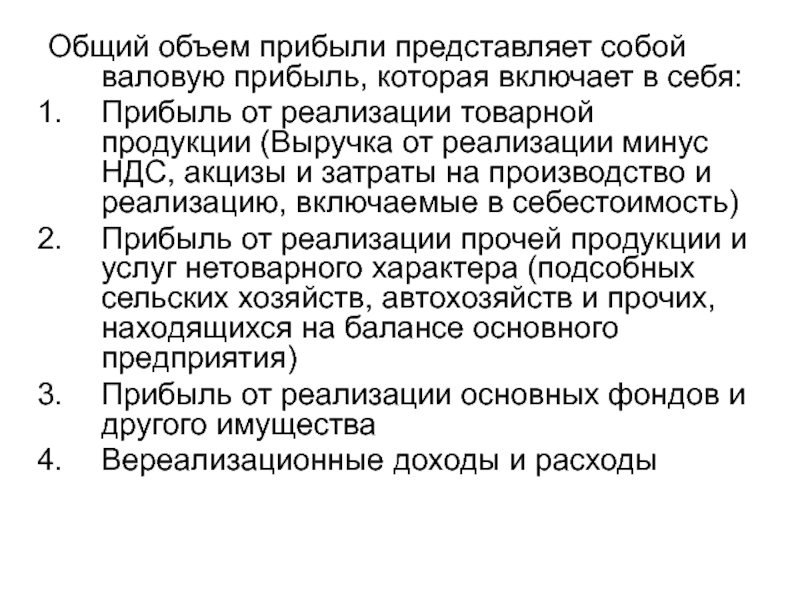 Общий объем прибыли представляет собой валовую прибыль, которая включает в себя:
1. Прибыль от реализации товарной продукции (Выручка от реализации минус НДС, акцизы и затраты на производство и реализацию, включаемые в себестоимость)
2. Прибыль от реализации прочей продукции и услуг нетоварного характера (подсобных сельских хозяйств, автохозяйств и прочих, находящихся на балансе основного предприятия)
3. Прибыль от реализации основных фондов и другого имущества
4. Вереализационные доходы и расходы